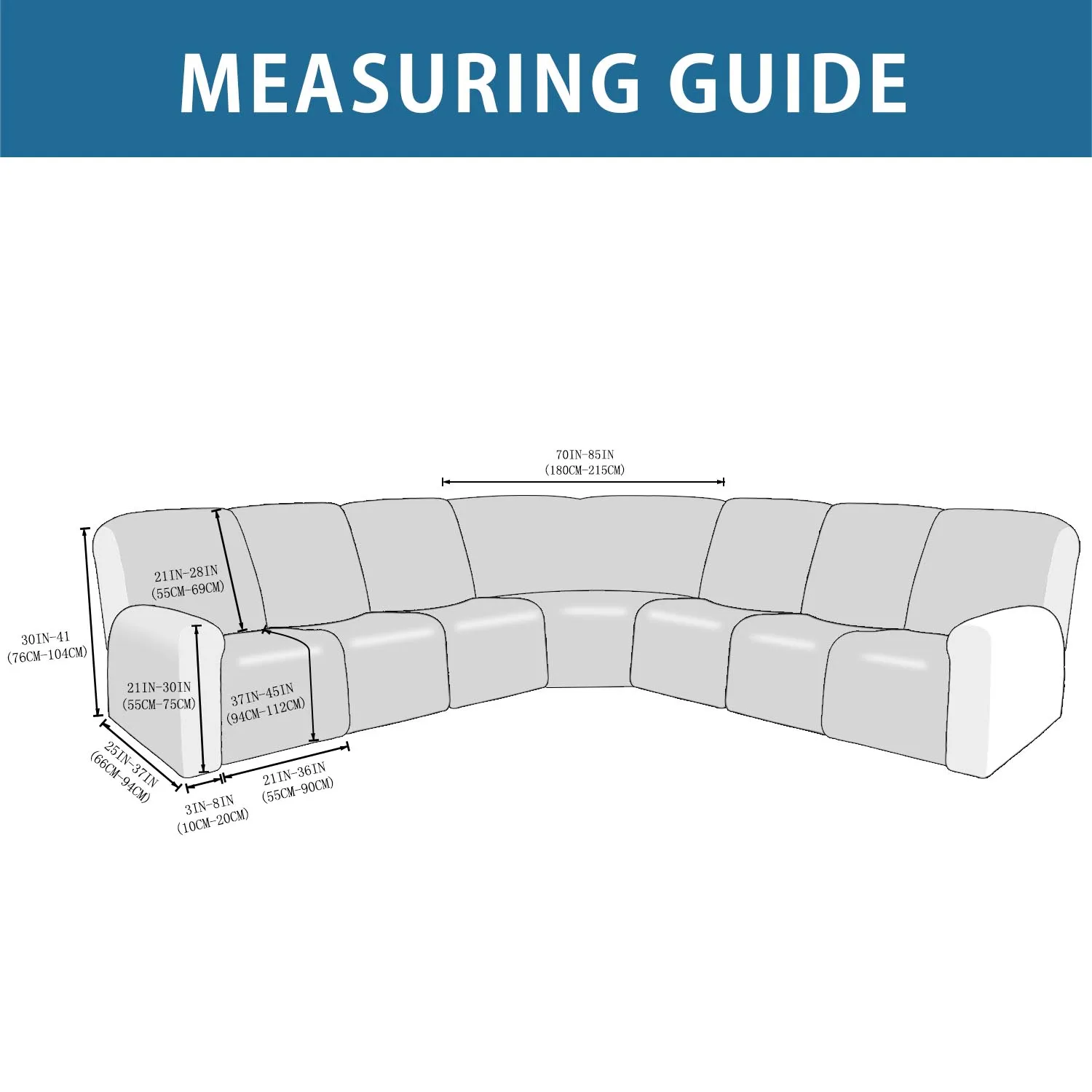 MEASURING GUIDE

70IN-85IN
(180CM-215CM)

21IN-28IN
(55CM-69CM)

30IN-41
(76CM-104CM)

21IN-30IN
(55CM-75CM)

37IN-45IN
(94CM-112CM)

25IN-37IN
(66CM-94CM)

3IN-8IN
(10CM-20CM)

21IN-36IN
(55CM-90CM)